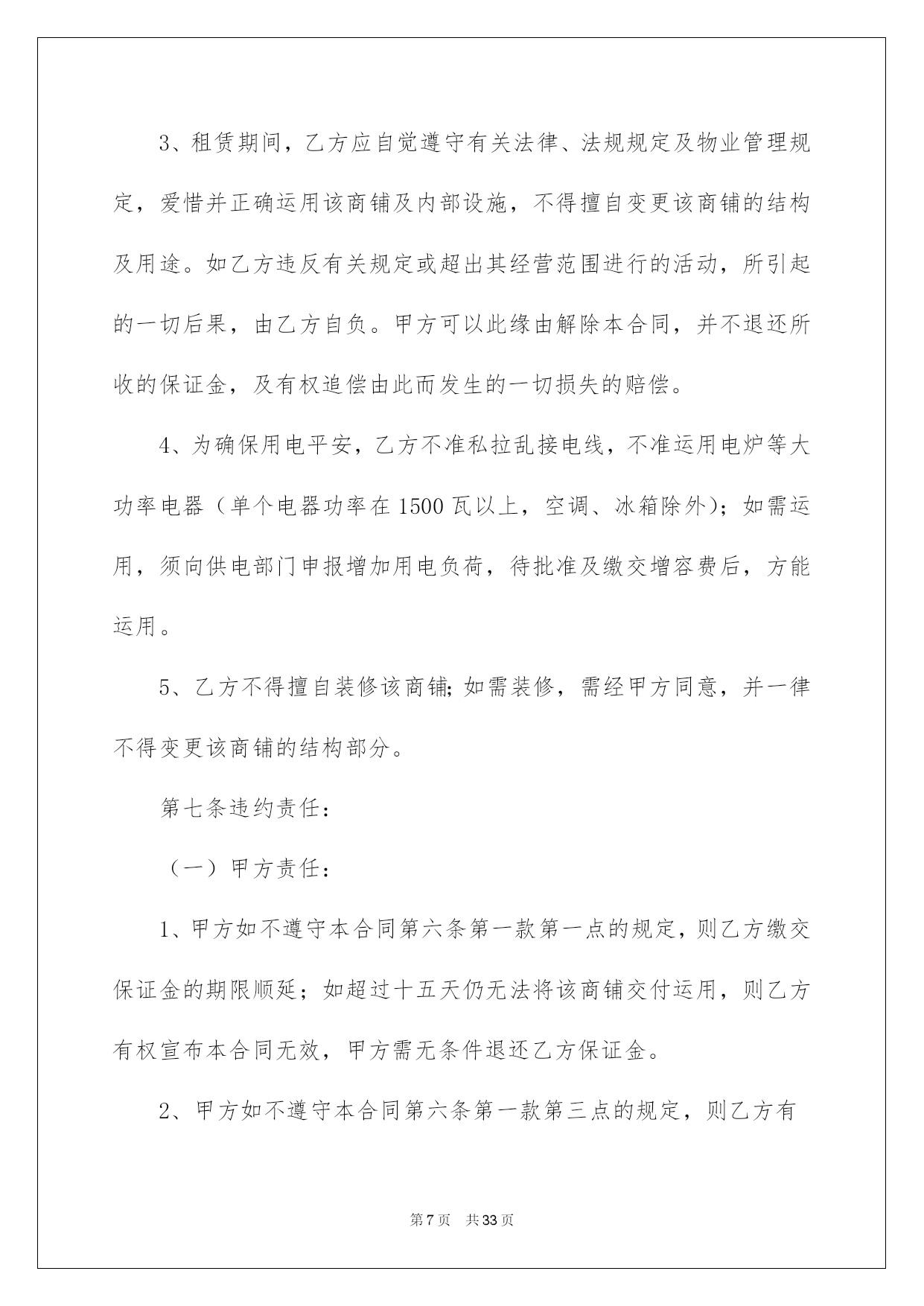 3、租赁期间，乙方应自觉遵守有关法律、法规规定及物业管理规定，爱惜并正确运用该商铺及内部设施，不得擅自变更该商铺的结构及用途。如乙方违反有关规定或超出其经营范围进行的活动，所引起的一切后果，由乙方自负。甲方可以此缘由解除本合同，并不退还所收的保证金，及有权追偿由此而发生的一切损失的赔偿。

4、为确保用电平安，乙方不准私拉乱接电线，不准运用电炉等大功率电器（单个电器功率在1500瓦以上，空调、冰箱除外)；如需运用，须向供电部门申报增加用电负荷，待批准及缴交增容费后，方能运用。

5、乙方不得擅自装修该商铺;如需装修，需经甲方同意，并一律不得变更该商铺的结构部分。

第七条违约责任：

（一）甲方责任：

1、甲方如不遵守本合同第六条第一款第一点的规定，则乙方缴交保证金的期限顺延；如超过十五天仍无法将该商铺交付运用，则乙方有权宣布本合同无效，甲方需无条件退还乙方保证金。

2、甲方如不遵守本合同第六条第一款第三点的规定，则乙方有

第7页 共33页